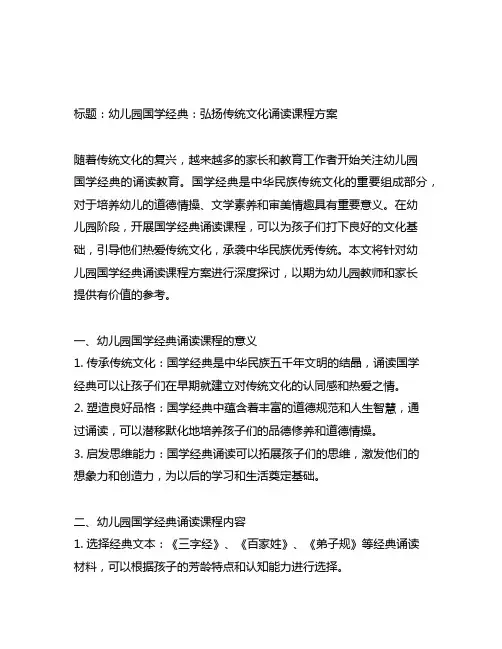 标题：幼儿园国学经典：弘扬传统文化诵读课程方案

随着传统文化的复兴，越来越多的家长和教育工作者开始关注幼儿园国学经典的诵读教育。国学经典是中华民族传统文化的重要组成部分，对于培养幼儿的道德情操、文学素养和审美情趣具有重要意义。在幼儿园阶段，开展国学经典诵读课程，可以为孩子们打下良好的文化基础，引导他们热爱传统文化，承袭中华民族优秀传统。本文将针对幼儿园国学经典诵读课程方案进行深度探讨，以期为幼儿园教师和家长提供有价值的参考。

一、幼儿园国学经典诵读课程的意义
1. 传承传统文化：国学经典是中华民族五千年文明的结晶，诵读国学经典可以让孩子们在早期就建立对传统文化的认同感和热爱之情。
2. 塑造良好品格：国学经典中蕴含着丰富的道德规范和人生智慧，通过诵读，可以潜移默化地培养孩子们的品德修养和道德情操。
3. 启发思维能力：国学经典诵读可以拓展孩子们的思维，激发他们的想象力和创造力，为以后的学习和生活奠定基础。

二、幼儿园国学经典诵读课程内容
1. 选择经典文本：《三字经》、《百家姓》、《弟子规》等经典诵读材料，可以根据孩子的芳龄特点和认知能力进行选择。